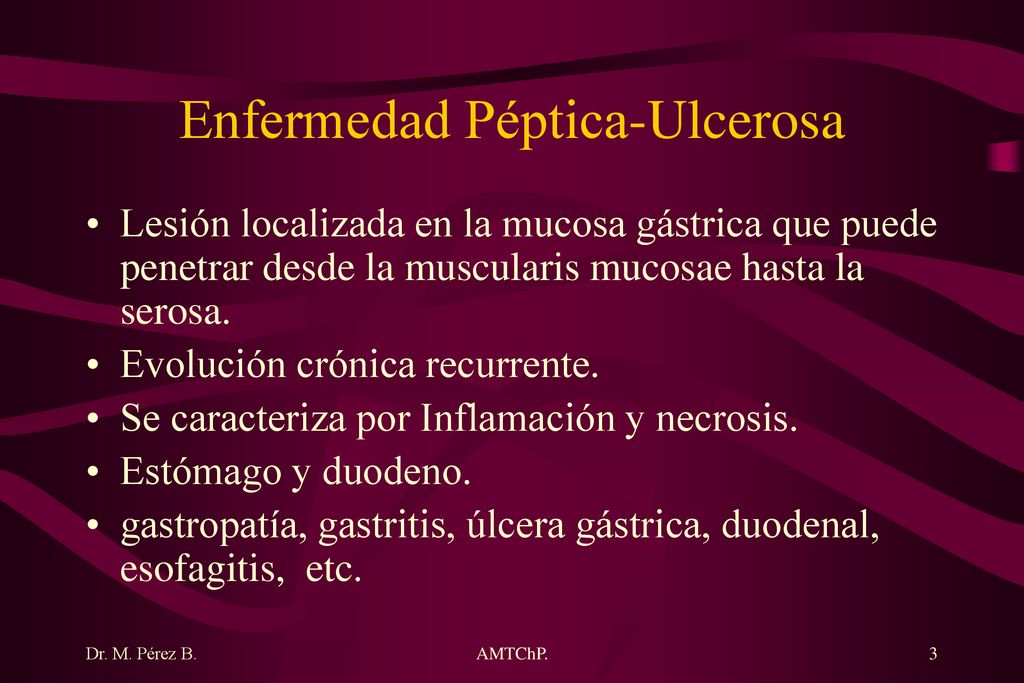 Enfermedad Péptica-Ulcerosa

• Lesión localizada en la mucosa gástrica que puede penetrar desde la muscularis mucosae hasta la serosa.
• Evolución crónica recurrente.
• Se caracteriza por Inflamación y necrosis.
• Estómago y duodeno.
• gastropatía, gastritis, úlcera gástrica, duodenal, esofagitis, etc.

Dr. M. Pérez B.
AMTChP.
3